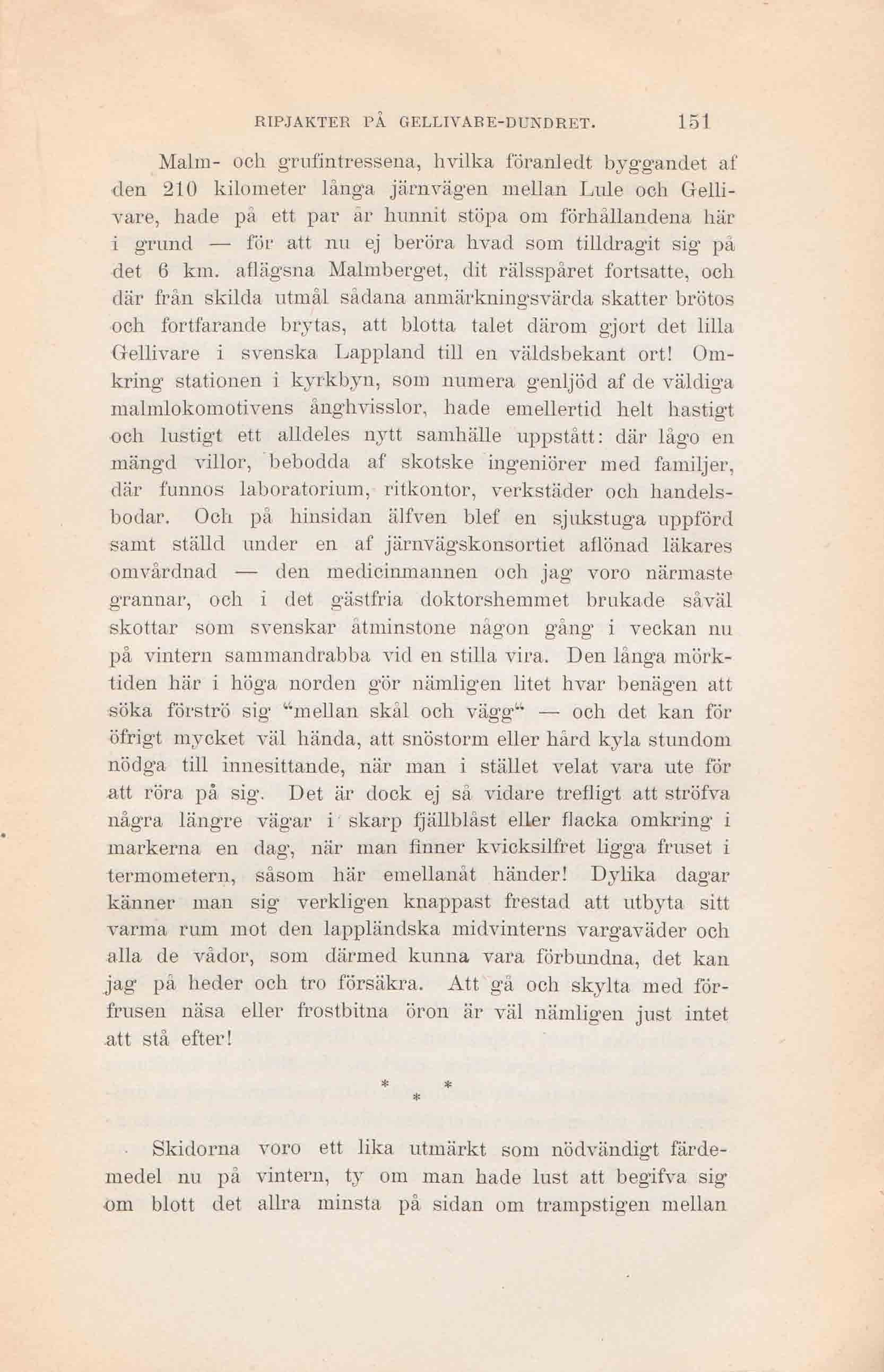 RIPJAKTER PÅ GELLIVARE-DUNDRET. 151

Malm- och grufintressena, hvilka föranledt byggandet af den 210 kilometer långa järnvägen mellan Lule och Gellivare, hade på ett par år hunnit stöpa om förhållandena här i grund — för att nu ej beröra hvad som tilldragit sig på det 6 km. aflägsna Malmberget, dit rälsspåret fortsatte, och där från skilda utmål sådana anmärkningsvärda skatter brötos och fortfarande brytas, att blotta talet därom gjort det lilla Gellivare i svenska Lappland till en väldsbekant ort! Omkring stationen i kyrkbyn, som numera genljöd af de väldiga malmlokomotivens ånghvisslor, hade emellertid helt hastigt och lustigt ett alldeles nytt samhälle uppstått: där lågo en mängd villor, bebodda af skotske ingeniörer med familjer, där funnos laboratorium, ritkontor, verkstäder och handelsbodar. Och på hinsidan älfven blef en sjukstuga uppförd samt ställd under en af järnvägskonsortiet aflönad läkares omvårdnad — den medicinmannen och jag voro närmaste grannar, och i det gästfria doktorshemmet brukade såväl skottar som svenskar åtminstone någon gång i veckan nu på vintern sammandrabba vid en stilla vira. Den långa mörktiden här i höga norden gör nämligen litet hvar benägen att söka förströ sig "mellan skål och vägg" — och det kan för öfrigt mycket väl hända, att snöstorm eller hård kyla stundom nödga till innesittande, när man i stället velat vara ute för att röra på sig. Det är dock ej så vidare trefligt att ströfva några längre vägar i skarp fjällblåst eller flacka omkring i markerna en dag, när man finner kvicksilfret ligga fruset i termometern, såsom här emellanåt händer! Dylika dagar känner man sig verkligen knappast frestad att utbyta sitt varma rum mot den lappländska midvinterns vargaväder och alla de vådor, som därmed kunna vara förbundna, det kan jag på heder och tro försäkra. Att gå och skylta med förfrusen näsa eller frostbitna öron är väl nämligen just intet att stå efter!

* * *

Skidorna voro ett lika utmärkt som nödvändigt färdemedel nu på vintern, ty om man hade lust att begifva sig om blott det allra minsta på sidan om trampstigen mellan